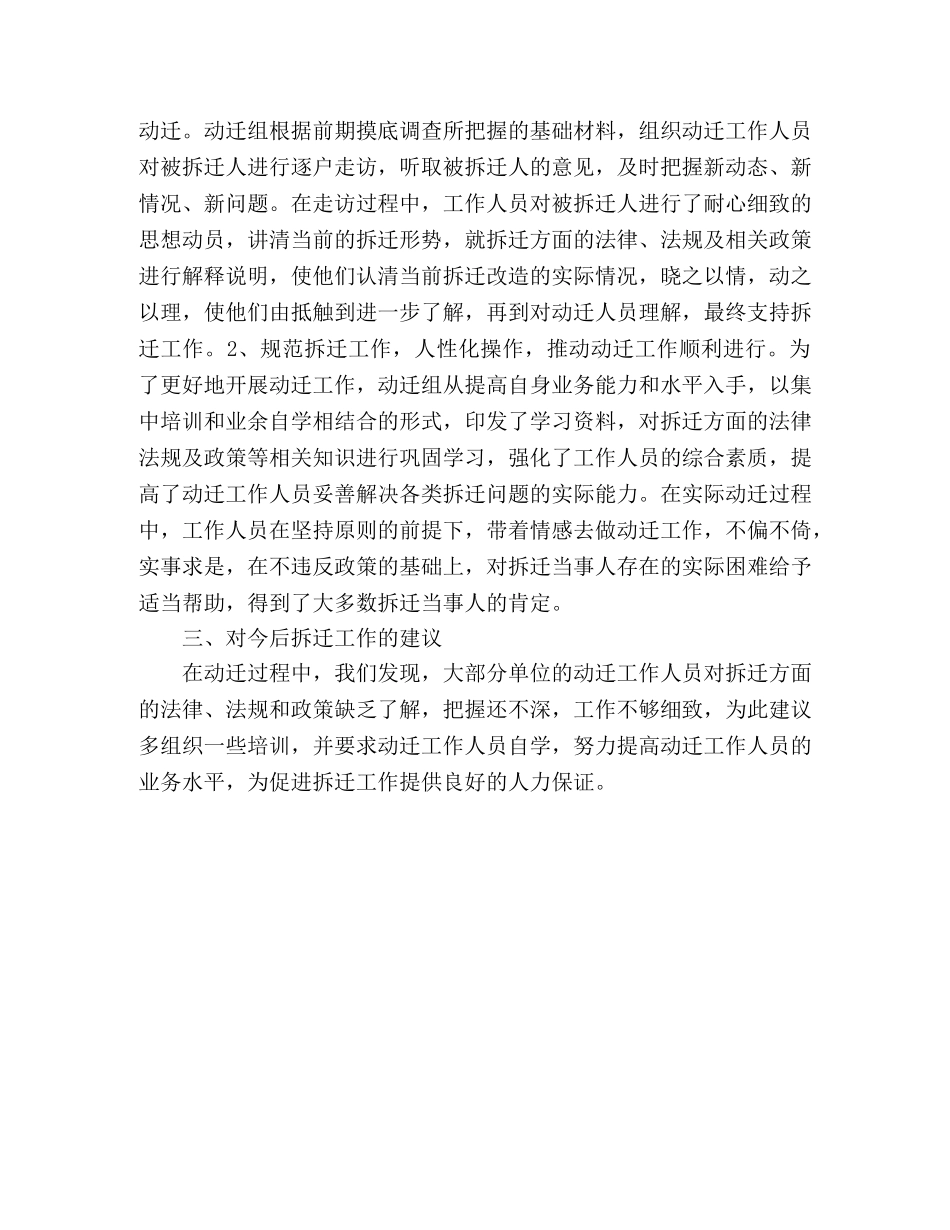 动迁。动迁组根据前期摸底调查所把握的基础材料，组织动迁工作人员对被拆迁人进行逐户走访，听取被拆迁人的意见，及时把握新动态、新情况、新问题。在走访过程中，工作人员对被拆迁人进行了耐心细致的思想动员，讲清当前的拆迁形势，就拆迁方面的法律、法规及相关政策进行解释说明，使他们认清当前拆迁改造的实际情况，晓之以情，动之以理，使他们由抵触到进一步了解，再到对动迁人员理解，最终支持拆迁工作。2、规范拆迁工作，人性化操作，推动动迁工作顺利进行。为了更好地开展动迁工作，动迁组从提高自身业务能力和水平入手，以集中培训和业余自学相结合的形式，印发了学习资料，对拆迁方面的法律法规及政策等相关知识进行巩固学习，强化了工作人员的综合素质，提高了动迁工作人员妥善解决各类拆迁问题的实际能力。在实际动迁过程中，工作人员在坚持原则的前提下，带着情感去做动迁工作，不偏不倚，实事求是，在不违反政策的基础上，对拆迁当事人存在的实际困难给予适当帮助，得到了大多数拆迁当事人的肯定。

三、对今后拆迁工作的建议

在动迁过程中，我们发现，大部分单位的动迁工作人员对拆迁方面的法律、法规和政策缺乏了解，把握还不深，工作不够细致，为此建议多组织一些培训，并要求动迁工作人员自学，努力提高动迁工作人员的业务水平，为促进拆迁工作提供良好的人力保证。